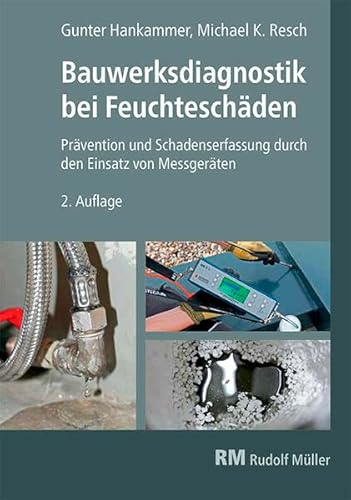 Gunter Hankammer, Michael K. Resch

Bauwerksdiagnostik bei Feuchteschäden

Prävention und Schadenserfassung durch den Einsatz von Messgeräten

2. Auflage

RM Rudolf Müller